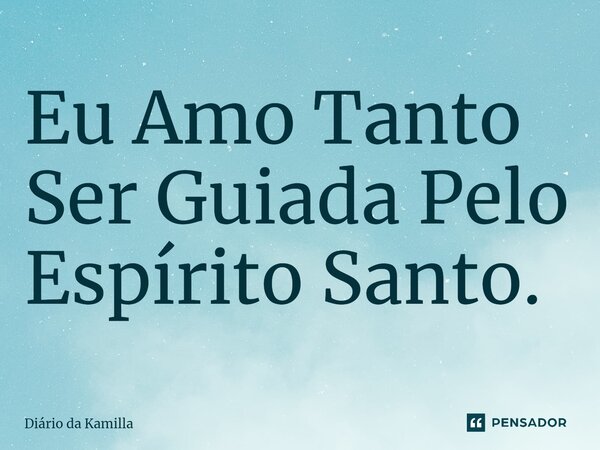 Eu Amo Tanto Ser Guiada Pelo Espírito Santo.

Diário da Kamilla

PENSADOR